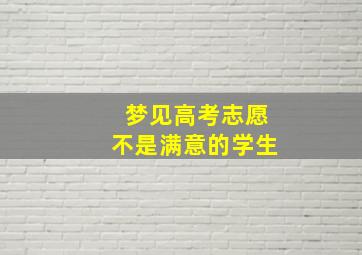 梦见高考志愿
不是满意的学生